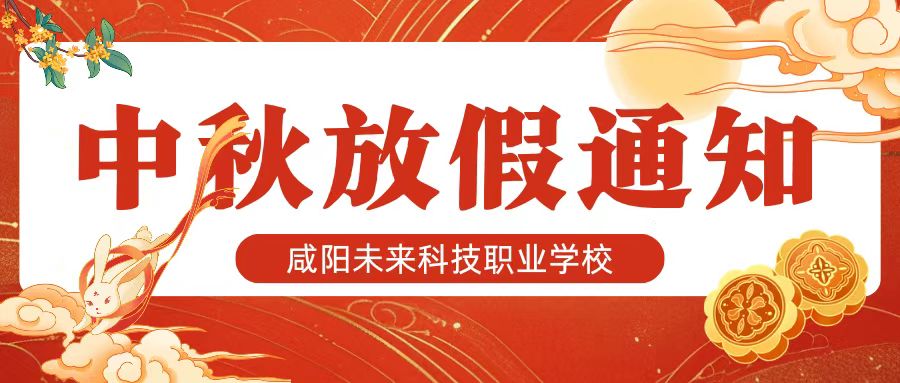 中秋放假通知

咸阳未来科技职业学校